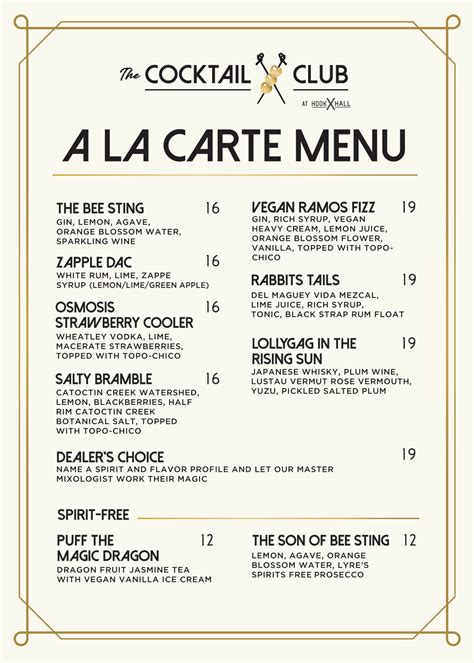 The COCKTAIL CLUB
AT HOOK HALL

A LA CARTE MENU

THE BEE STING 16
GIN, LEMON, AGAVE, ORANGE BLOSSOM WATER, SPARKLING WINE

ZAPPLE DAC 16
WHITE RUM, LIME, ZAPPE SYRUP (LEMON/LIME/GREEN APPLE)

OSMOSIS STRAWBERRY COOLER 16
WHEATLEY VODKA, LIME, MACERATE STRAWBERRIES, TOPPED WITH TOPO-CHICO

SALTY BRAMBLE 16
CATOCTIN CREEK WATERSHED, LEMON, BLACKBERRIES, HALF RIM CATOCTIN CREEK BOTANICAL SALT, TOPPED WITH TOPO-CHICO

VEGAN RAMOS FIZZ 19
GIN, RICH SYRUP, VEGAN HEAVY CREAM, LEMON JUICE, ORANGE BLOSSOM FLOWER, VANILLA, TOPPED WITH TOPO-CHICO

RABBITS TAILS 19
DEL MAGUEY VIDA MEZCAL, LIME JUICE, RICH SYRUP, TONIC, BLACK STRAP RUM FLOAT

LOLLYGAG IN THE RISING SUN 19
JAPANESE WHISKY, PLUM WINE, LUSTAU VERMUT ROSE VERMOUTH, YUZU, PICKLED SALTED PLUM

DEALER'S CHOICE 19
NAME A SPIRIT AND FLAVOR PROFILE AND LET OUR MASTER MIXOLOGIST WORK THEIR MAGIC

SPIRIT-FREE

PUFF THE MAGIC DRAGON 12
DRAGON FRUIT JASMINE TEA WITH VEGAN VANILLA ICE CREAM

THE SON OF BEE STING 12
LEMON, AGAVE, ORANGE BLOSSOM WATER, LYRE'S SPIRITS FREE PROSECCO